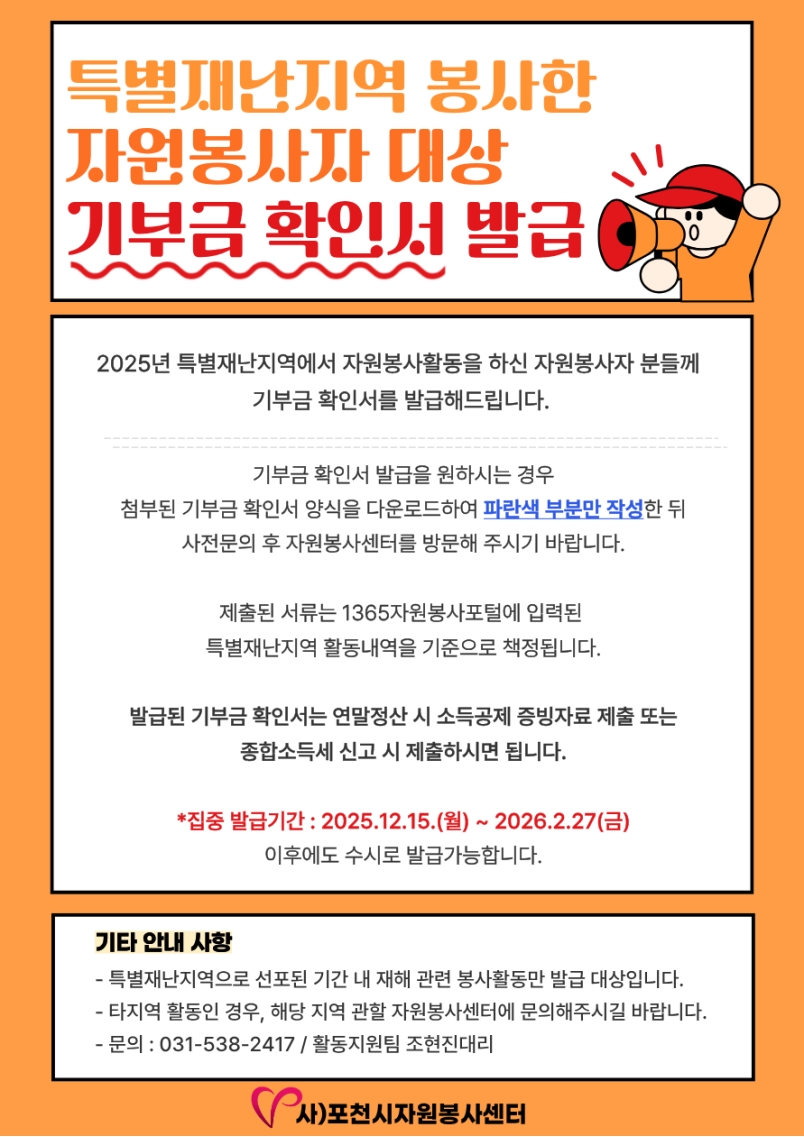 특별재난지역 봉사한
자원봉사자 대상
기부금 확인서 발급

2025년 특별재난지역에서 자원봉사활동을 하신 자원봉사자 분들께
기부금 확인서를 발급해드립니다.

기부금 확인서 발급을 원하시는 경우
첨부된 기부금 확인서 양식을 다운로드하여 파란색 부분만 작성한 뒤
사전문의 후 자원봉사센터를 방문해 주시기 바랍니다.

제출된 서류는 1365자원봉사포털에 입력된
특별재난지역 활동내역을 기준으로 책정됩니다.

발급된 기부금 확인서는 연말정산 시 소득공제 증빙자료 제출 또는
종합소득세 신고 시 제출하시면 됩니다.

*집중 발급기간 : 2025.12.15.(월) ~ 2026.2.27(금)
이후에도 수시로 발급가능합니다.

기타 안내 사항
- 특별재난지역으로 선포된 기간 내 재해 관련 봉사활동만 발급 대상입니다.
- 타지역 활동인 경우, 해당 지역 관할 자원봉사센터에 문의해주시길 바랍니다.
- 문의 : 031-538-2417 / 활동지원팀 조현진대리

사)포천시자원봉사센터